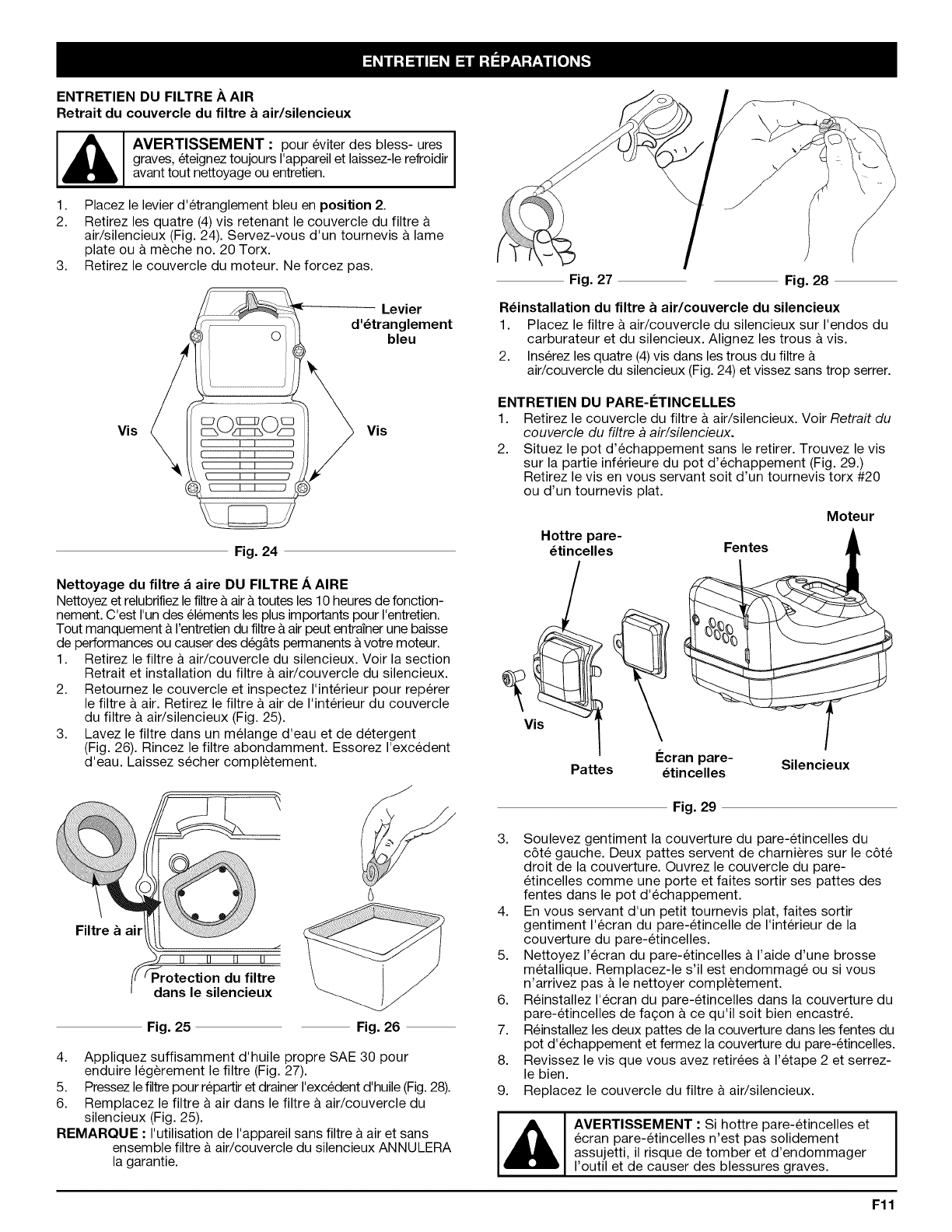 ENTRETIEN ET RÉPARATIONS

ENTRETIEN DU FILTRE À AIR
Retrait du couvercle du filtre à air/silencieux

AVERTISSEMENT : pour éviter des bless- ures graves, éteignez toujours l'appareil et laissez-le refroidir avant tout nettoyage ou entretien.

1. Placez le levier d'étranglement bleu en position 2.
2. Retirez les quatre (4) vis retenant le couvercle du filtre à air/silencieux (Fig. 24). Servez-vous d'un tournevis à lame plate ou à mèche no. 20 Torx.
3. Retirez le couvercle du moteur. Ne forcez pas.

Levier d'étranglement bleu

Vis

Vis

Fig. 24

Nettoyage du filtre á aire DU FILTRE Á AIRE
Nettoyez et relubrifiez le filtre à air à toutes les 10 heures de fonctionnement. C'est l'un des éléments les plus importants pour l'entretien. Tout manquement à l'entretien du filtre à air peut entraîner une baisse de performances ou causer des dégâts permanents à votre moteur.
1. Retirez le filtre à air/couvercle du silencieux. Voir la section Retrait et installation du filtre à air/couvercle du silencieux.
2. Retournez le couvercle et inspectez l'intérieur pour repérer le filtre à air. Retirez le filtre à air de l'intérieur du couvercle du filtre à air/silencieux (Fig. 25).
3. Lavez le filtre dans un mélange d'eau et de détergent (Fig. 26). Rincez le filtre abondamment. Essorez l'excédent d'eau. Laissez sécher complètement.

Filtre à air

Protection du filtre dans le silencieux

Fig. 25

Fig. 26

4. Appliquez suffisamment d'huile propre SAE 30 pour enduire légèrement le filtre (Fig. 27).
5. Pressez le filtre pour répartir et drainer l'excédent d'huile (Fig. 28).
6. Remplacez le filtre à air dans le filtre à air/couvercle du silencieux (Fig. 25).
REMARQUE : l'utilisation de l'appareil sans filtre à air et sans ensemble filtre à air/couvercle du silencieux ANNULERA la garantie.

Fig. 27

Fig. 28

Réinstallation du filtre à air/couvercle du silencieux
1. Placez le filtre à air/couvercle du silencieux sur l'endos du carburateur et du silencieux. Alignez les trous à vis.
2. Insérez les quatre (4) vis dans les trous du filtre à air/couvercle du silencieux (Fig. 24) et vissez sans trop serrer.

ENTRETIEN DU PARE-ÉTINCELLES
1. Retirez le couvercle du filtre à air/silencieux. Voir Retrait du couvercle du filtre à air/silencieux.
2. Situez le pot d'échappement sans le retirer. Trouvez le vis sur la partie inférieure du pot d'échappement (Fig. 29.) Retirez le vis en vous servant soit d'un tournevis torx #20 ou d'un tournevis plat.

Moteur

Hottre pare-étincelles

Fentes

Vis

Pattes

Écran pare-étincelles

Silencieux

Fig. 29

3. Soulevez gentiment la couverture du pare-étincelles du côté gauche. Deux pattes servent de charnières sur le côté droit de la couverture. Ouvrez le couvercle du pare-étincelles comme une porte et faites sortir ses pattes des fentes dans le pot d'échappement.
4. En vous servant d'un petit tournevis plat, faites sortir gentiment l'écran du pare-étincelle de l'intérieur de la couverture du pare-étincelles.
5. Nettoyez l'écran du pare-étincelles à l'aide d'une brosse métallique. Remplacez-le s'il est endommagé ou si vous n'arrivez pas à le nettoyer complètement.
6. Réinstallez l'écran du pare-étincelles dans la couverture du pare-étincelles de façon à ce qu'il soit bien encastré.
7. Réinstallez les deux pattes de la couverture dans les fentes du pot d'échappement et fermez la couverture du pare-étincelles.
8. Revissez le vis que vous avez retirées à l'étape 2 et serrez-le bien.
9. Replacez le couvercle du filtre à air/silencieux.

AVERTISSEMENT : Si hottre pare-étincelles et écran pare-étincelles n'est pas solidement assujetti, il risque de tomber et d'endommager l'outil et de causer des blessures graves.

F11